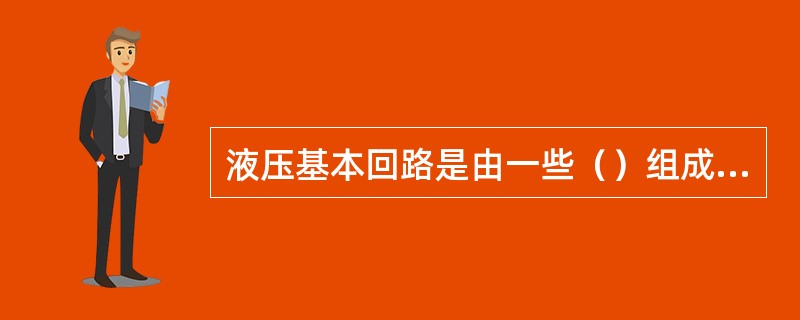 液压基本回路是由一些（）组成...